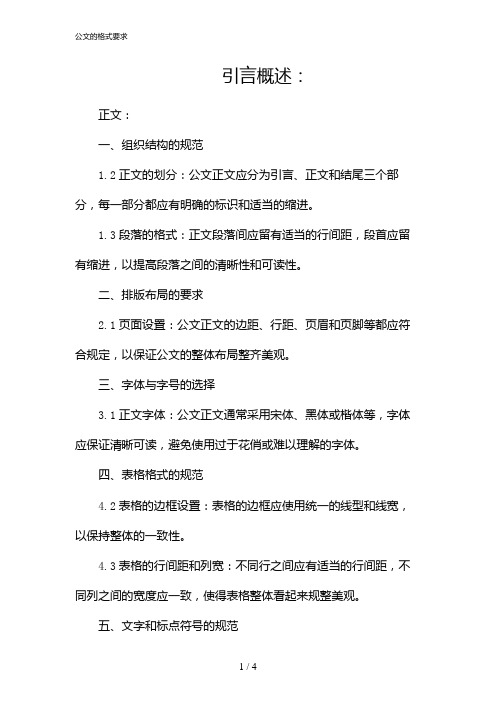 公文的格式要求

引言概述：

正文：

一、组织结构的规范

1.2 正文的划分：公文正文应分为引言、正文和结尾三个部分，每一部分都应有明确的标识和适当的缩进。

1.3 段落的格式：正文段落间应留有适当的行间距，段首应留有缩进，以提高段落之间的清晰性和可读性。

二、排版布局的要求

2.1 页面设置：公文正文的边距、行距、页眉和页脚等都应符合规定，以保证公文的整体布局整齐美观。

三、字体与字号的选择

3.1 正文字体：公文正文通常采用宋体、黑体或楷体等，字体应保证清晰可读，避免使用过于花俏或难以理解的字体。

四、表格格式的规范

4.2 表格的边框设置：表格的边框应使用统一的线型和线宽，以保持整体的一致性。

4.3 表格的行间距和列宽：不同行之间应有适当的行间距，不同列之间的宽度应一致，使得表格整体看起来规整美观。

五、文字和标点符号的规范

1 / 4